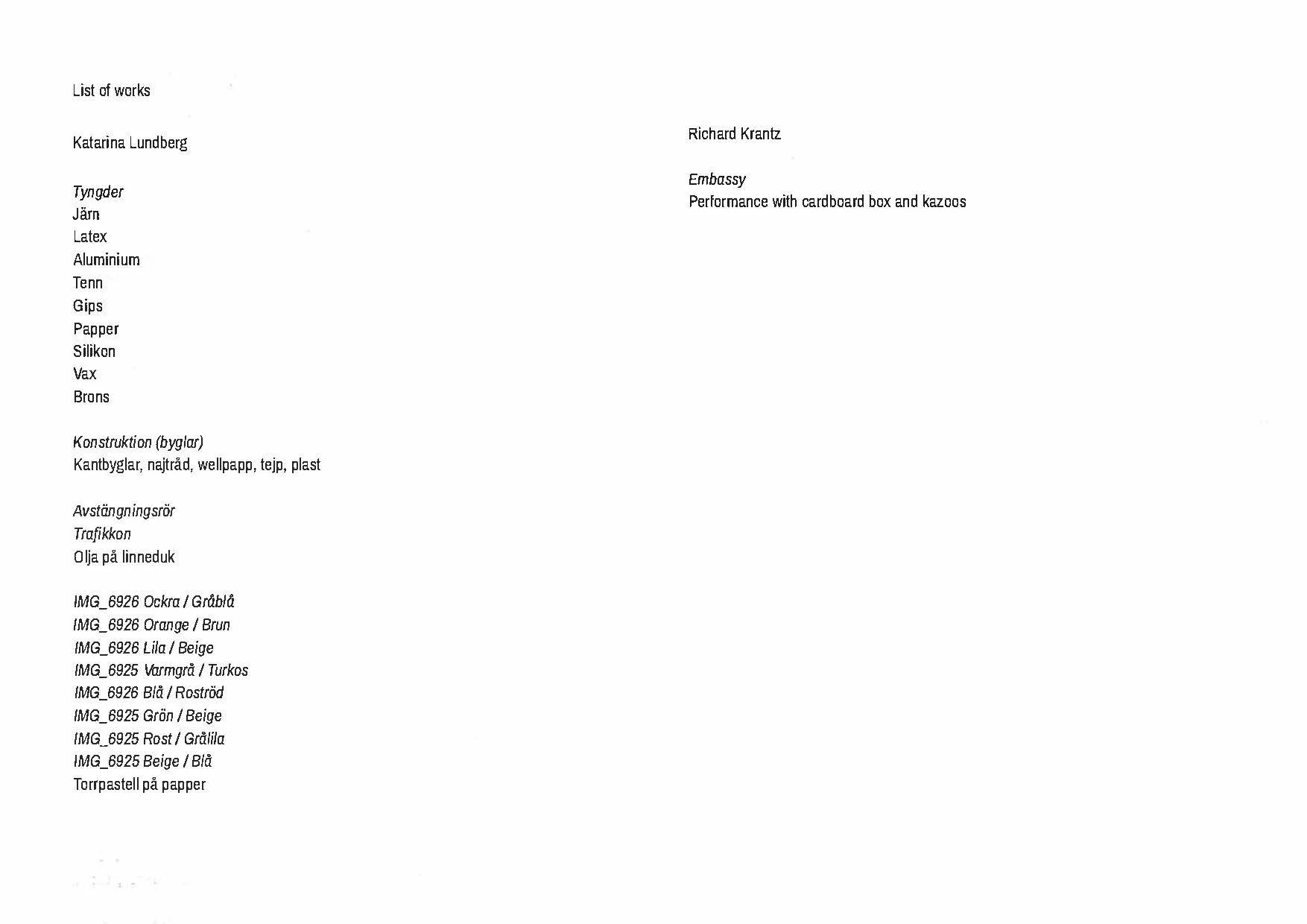 List of works

Katarina Lundberg

Tyngder
Järn
Latex
Aluminium
Tenn
Gips
Papper
Silikon
Vax
Brons

Konstruktion (byglar)
Kantbyglar, najtråd, wellpapp, tejp, plast

Avstängningsrör
Trafikkon
Olja på linneduk

IMG_6926 Ockra / Gråblå
IMG_6926 Orange / Brun
IMG_6926 Lila / Beige
IMG_6925 Varmgrå / Turkos
IMG_6926 Blå / Roströd
IMG_6925 Grön / Beige
IMG_6925 Rost / Grålila
IMG_6925 Beige / Blå
Torrpastell på papper

Richard Krantz

Embassy
Performance with cardboard box and kazoos